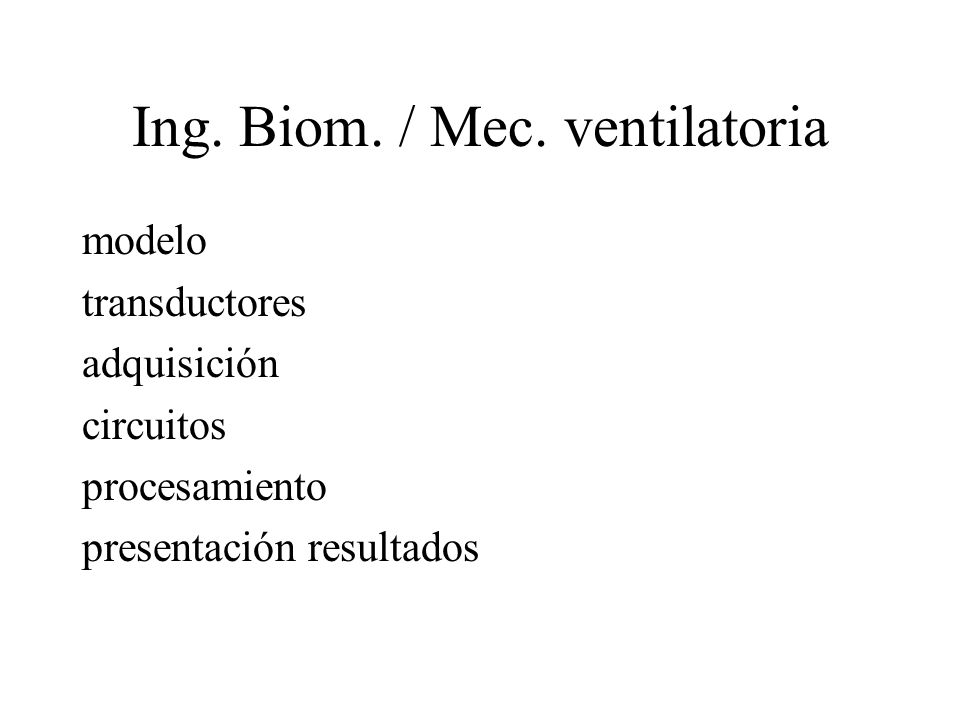 Ing. Biom. / Mec. ventilatoria

modelo
transductores
adquisición
circuitos
procesamiento
presentación resultados